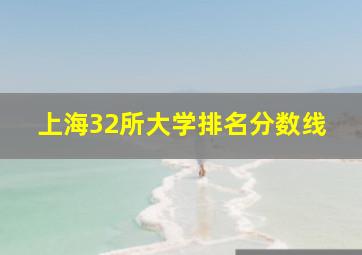 上海32所大学排名分数线